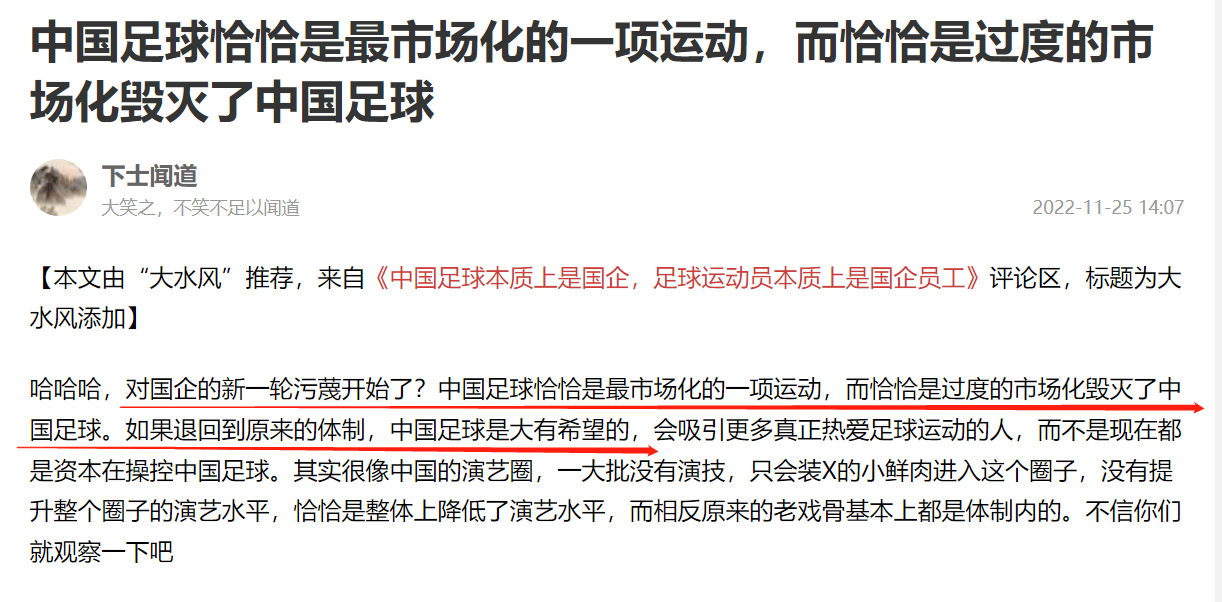 中国足球恰恰是最市场化的一项运动，而恰恰是过度的市场化毁灭了中国足球

下士闻道
大笑之，不笑不足以闻道
2022-11-25 14:07

【本文由“大水风”推荐，来自《中国足球本质上是国企，足球运动员本质上是国企员工》评论区，标题为大水风添加】

哈哈哈，对国企的新一轮污蔑开始了？中国足球恰恰是最市场化的一项运动，而恰恰是过度的市场化毁灭了中国足球。如果退回到原来的体制，中国足球是大有希望的，会吸引更多真正热爱足球运动的人，而不是现在都是资本在操控中国足球。其实很像中国的演艺圈，一大批没有演技，只会装X的小鲜肉进入这个圈子，没有提升整个圈子的演艺水平，恰恰是整体上降低了演艺水平，而相反原来的老戏骨基本上都是体制内的。不信你们就观察一下吧